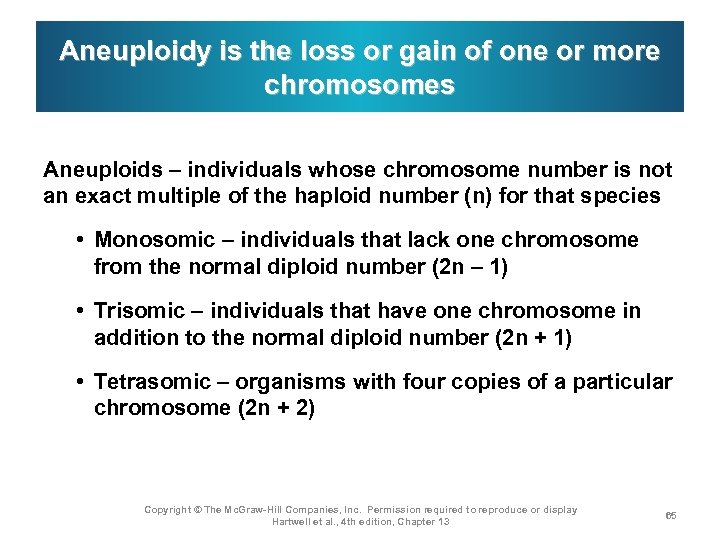 Aneuploidy is the loss or gain of one or more chromosomes

Aneuploids – individuals whose chromosome number is not an exact multiple of the haploid number (n) for that species

• Monosomic – individuals that lack one chromosome from the normal diploid number (2n – 1)

• Trisomic – individuals that have one chromosome in addition to the normal diploid number (2n + 1)

• Tetrasomic – organisms with four copies of a particular chromosome (2n + 2)

Copyright © The McGraw-Hill Companies, Inc. Permission required to reproduce or display
Hartwell et al., 4th edition, Chapter 13

65